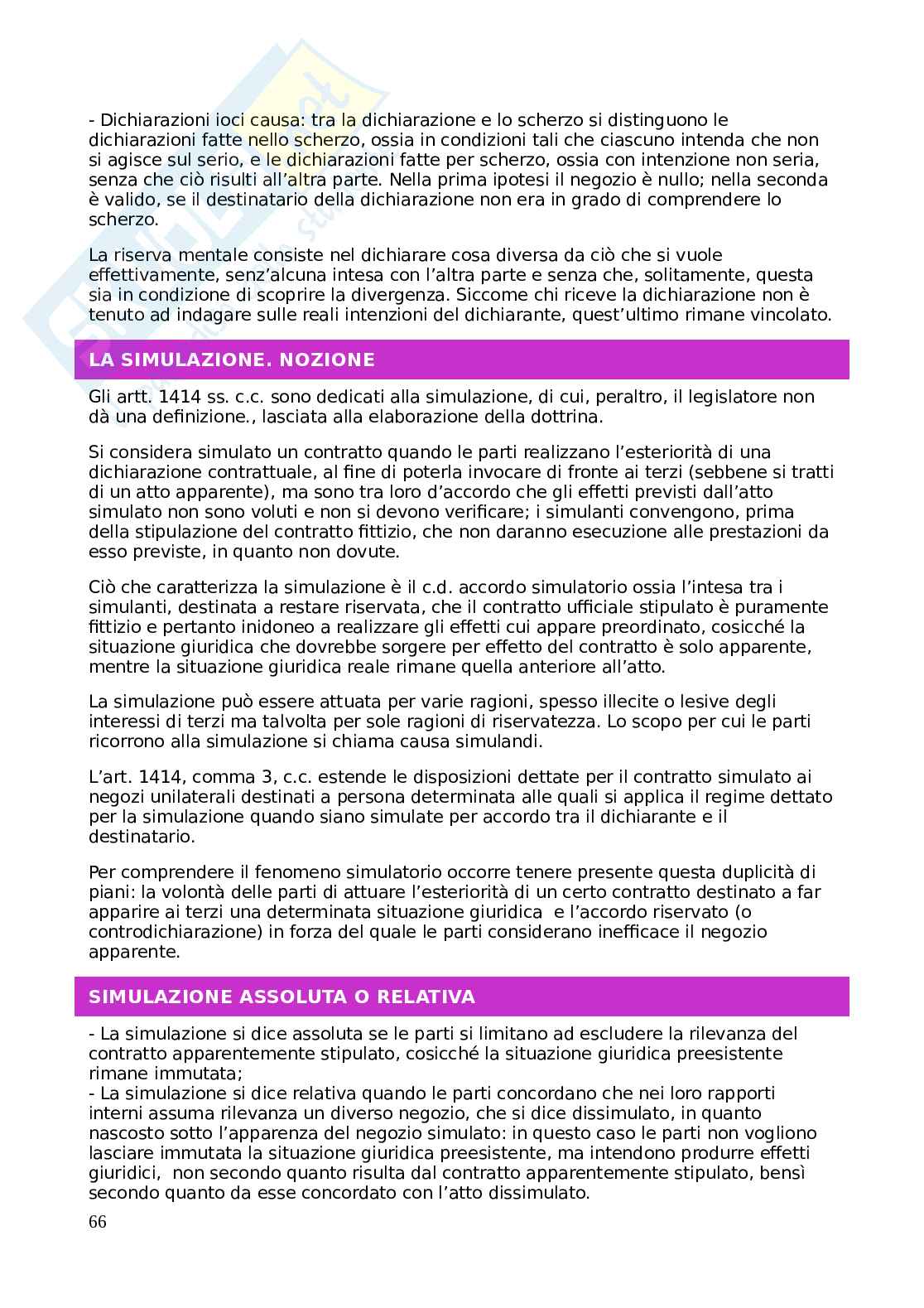 - Dichiarazioni ioci causa: tra la dichiarazione e lo scherzo si distinguono le dichiarazioni fatte nello scherzo, ossia in condizioni tali che ciascuno intenda che non si agisce sul serio, e le dichiarazioni fatte per scherzo, ossia con intenzione non seria, senza che ciò risulti all'altra parte. Nella prima ipotesi il negozio è nullo; nella seconda è valido, se il destinatario della dichiarazione non era in grado di comprendere lo scherzo.

La riserva mentale consiste nel dichiarare cosa diversa da ciò che si vuole effettivamente, senz'alcuna intesa con l'altra parte e senza che, solitamente, questa sia in condizione di scoprire la divergenza. Siccome chi riceve la dichiarazione non è tenuto ad indagare sulle reali intenzioni del dichiarante, quest'ultimo rimane vincolato.

LA SIMULAZIONE. NOZIONE

Gli artt. 1414 ss. c.c. sono dedicati alla simulazione, di cui, peraltro, il legislatore non dà una definizione., lasciata alla elaborazione della dottrina.

Si considera simulato un contratto quando le parti realizzano l'esteriorità di una dichiarazione contrattuale, al fine di poterla invocare di fronte ai terzi (sebbene si tratti di un atto apparente), ma sono tra loro d'accordo che gli effetti previsti dall'atto simulato non sono voluti e non si devono verificare; i simulanti convengono, prima della stipulazione del contratto fittizio, che non daranno esecuzione alle prestazioni da esso previste, in quanto non dovute.

Ciò che caratterizza la simulazione è il c.d. accordo simulatorio ossia l'intesa tra i simulanti, destinata a restare riservata, che il contratto ufficiale stipulato è puramente fittizio e pertanto inidoneo a realizzare gli effetti cui appare preordinato, cosicché la situazione giuridica che dovrebbe sorgere per effetto del contratto è solo apparente, mentre la situazione giuridica reale rimane quella anteriore all'atto.

La simulazione può essere attuata per varie ragioni, spesso illecite o lesive degli interessi di terzi ma talvolta per sole ragioni di riservatezza. Lo scopo per cui le parti ricorrono alla simulazione si chiama causa simulandi.

L'art. 1414, comma 3, c.c. estende le disposizioni dettate per il contratto simulato ai negozi unilaterali destinati a persona determinata alle quali si applica il regime dettato per la simulazione quando siano simulate per accordo tra il dichiarante e il destinatario.

Per comprendere il fenomeno simulatorio occorre tenere presente questa duplicità di piani: la volontà delle parti di attuare l'esteriorità di un certo contratto destinato a far apparire ai terzi una determinata situazione giuridica e l'accordo riservato (o controdichiarazione) in forza del quale le parti considerano inefficace il negozio apparente.

SIMULAZIONE ASSOLUTA O RELATIVA

- La simulazione si dice assoluta se le parti si limitano ad escludere la rilevanza del contratto apparentemente stipulato, cosicché la situazione giuridica preesistente rimane immutata;
- La simulazione si dice relativa quando le parti concordano che nei loro rapporti interni assuma rilevanza un diverso negozio, che si dice dissimulato, in quanto nascosto sotto l'apparenza del negozio simulato: in questo caso le parti non vogliono lasciare immutata la situazione giuridica preesistente, ma intendono produrre effetti giuridici, non secondo quanto risulta dal contratto apparentemente stipulato, bensì secondo quanto da esse concordato con l'atto dissimulato.

66